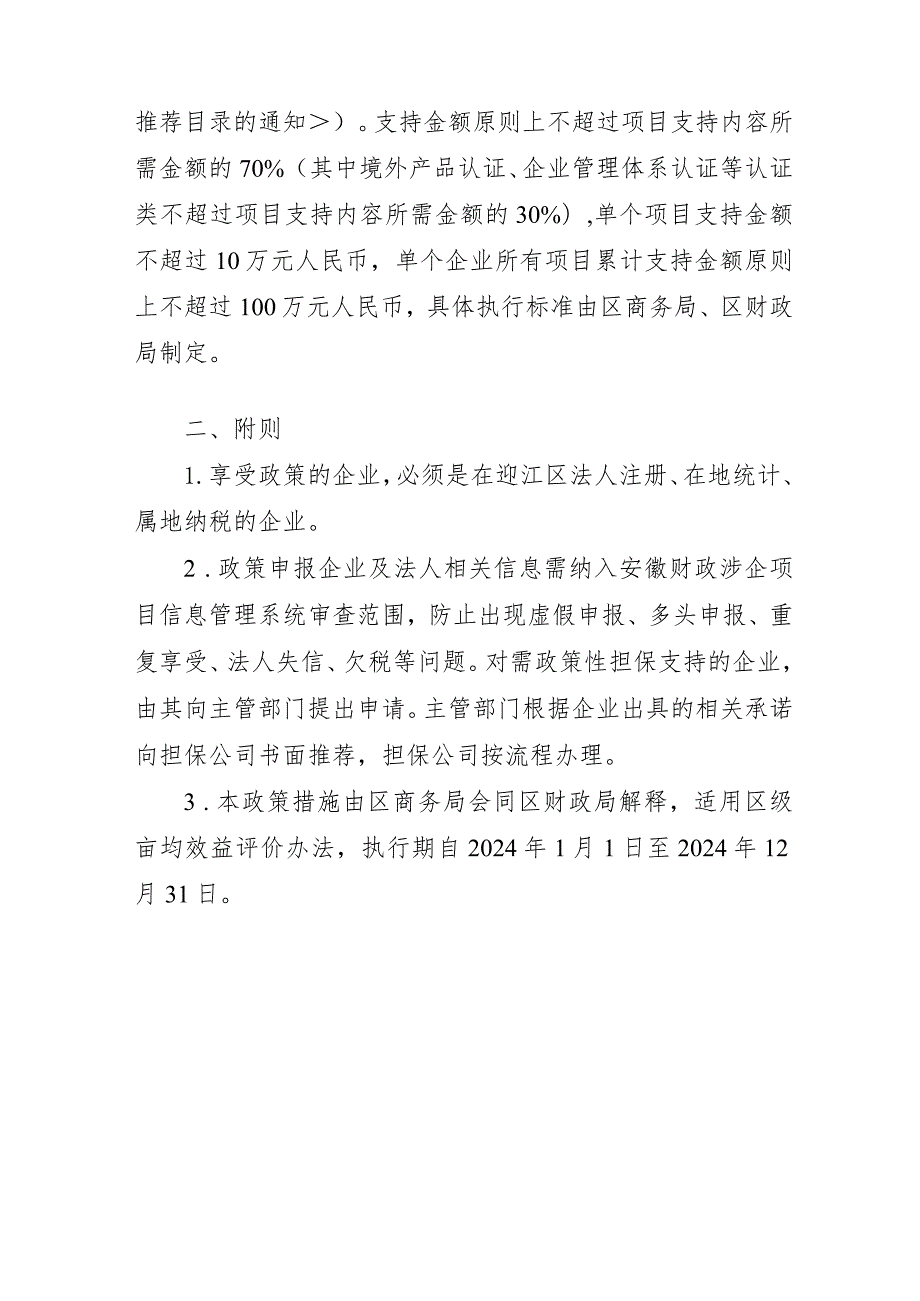 推荐目录的通知＞）。支持金额原则上不超过项目支持内容所需金额的 70%（其中境外产品认证、企业管理体系认证等认证类不超过项目支持内容所需金额的 30%），单个项目支持金额不超过 10 万元人民币，单个企业所有项目累计支持金额原则上不超过 100 万元人民币，具体执行标准由区商务局、区财政局制定。

二、附则

1. 享受政策的企业，必须是在迎江区法人注册、在地统计、属地纳税的企业。

2 . 政策申报企业及法人相关信息需纳入安徽财政涉企项目信息管理系统审查范围，防止出现虚假申报、多头申报、重复享受、法人失信、欠税等问题。对需政策性担保支持的企业，由其向主管部门提出申请。主管部门根据企业出具的相关承诺向担保公司书面推荐，担保公司按流程办理。

3 . 本政策措施由区商务局会同区财政局解释，适用区级亩均效益评价办法，执行期自 2024 年 1 月 1 日至 2024 年 12 月 31 日。